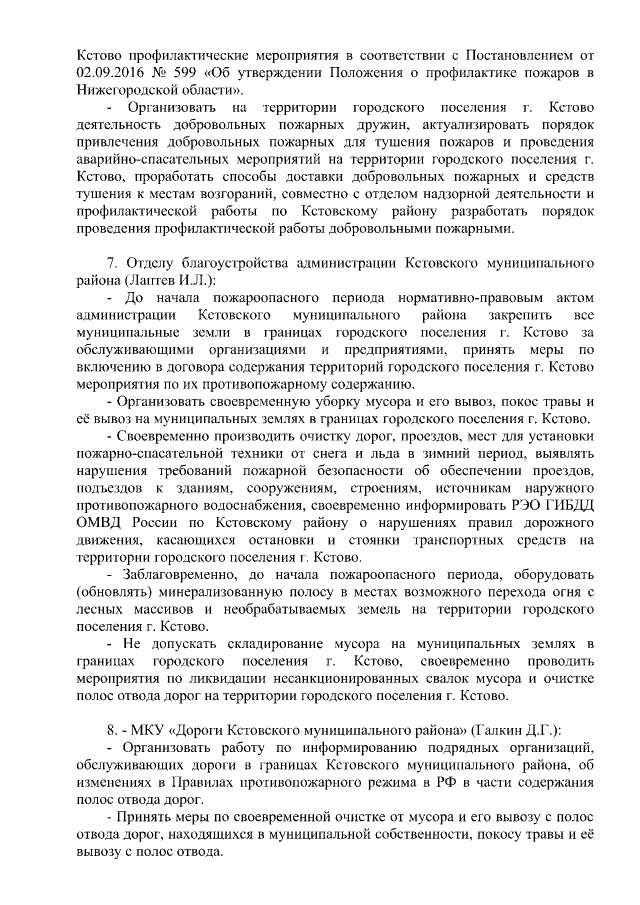 Кстово профилактические мероприятия в соответствии с Постановлением от 02.09.2016 № 599 «Об утверждении Положения о профилактике пожаров в Нижегородской области».

- Организовать на территории городского поселения г. Кстово деятельность добровольных пожарных дружин, актуализировать порядок привлечения добровольных пожарных для тушения пожаров и проведения аварийно-спасательных мероприятий на территории городского поселения г. Кстово, проработать способы доставки добровольных пожарных и средств тушения к местам возгораний, совместно с отделом надзорной деятельности и профилактической работы по Кстовскому району разработать порядок проведения профилактической работы добровольными пожарными.

7. Отделу благоустройства администрации Кстовского муниципального района (Лаптев И.Л.):

- До начала пожароопасного периода нормативно-правовым актом администрации Кстовского муниципального района закрепить все муниципальные земли в границах городского поселения г. Кстово за обслуживающими организациями и предприятиями, принять меры по включению в договора содержания территорий городского поселения г. Кстово мероприятия по их противопожарному содержанию.

- Организовать своевременную уборку мусора и его вывоз, покос травы и её вывоз на муниципальных землях в границах городского поселения г. Кстово.

- Своевременно производить очистку дорог, проездов, мест для установки пожарно-спасательной техники от снега и льда в зимний период, выявлять нарушения требований пожарной безопасности об обеспечении проездов, подъездов к зданиям, сооружениям, строениям, источникам наружного противопожарного водоснабжения, своевременно информировать РЭО ГИБДД ОМВД России по Кстовскому району о нарушениях правил дорожного движения, касающихся остановки и стоянки транспортных средств на территории городского поселения г. Кстово.

- Заблаговременно, до начала пожароопасного периода, оборудовать (обновлять) минерализованную полосу в местах возможного перехода огня с лесных массивов и необрабатываемых земель на территории городского поселения г. Кстово.

- Не допускать складирование мусора на муниципальных землях в границах городского поселения г. Кстово, своевременно проводить мероприятия по ликвидации несанкционированных свалок мусора и очистке полос отвода дорог на территории городского поселения г. Кстово.

8. - МКУ «Дороги Кстовского муниципального района» (Галкин Д.Г.):

- Организовать работу по информированию подрядных организаций, обслуживающих дороги в границах Кстовского муниципального района, об изменениях в Правилах противопожарного режима в РФ в части содержания полос отвода дорог.

- Принять меры по своевременной очистке от мусора и его вывозу с полос отвода дорог, находящихся в муниципальной собственности, покосу травы и её вывозу с полос отвода.